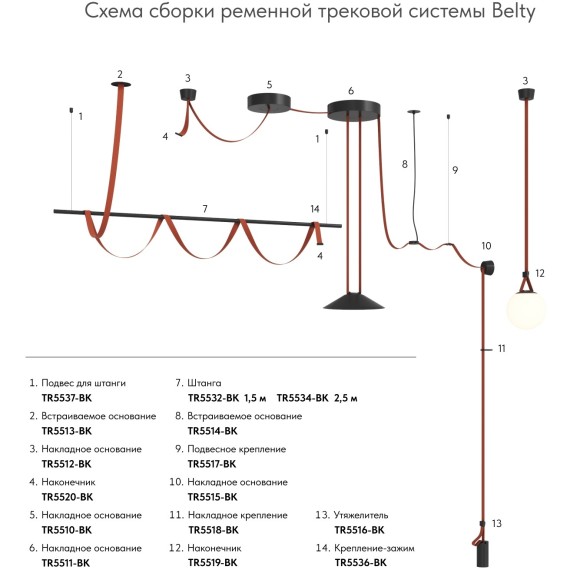 Схема сборки ременной трековой системы Belty

2
3
5
6
3
1
4
1
8
9
7
14
4
10
12
11
13

1. Подвес для штанги
TR5537-BK

2. Встраиваемое основание
TR5513-BK

3. Накладное основание
TR5512-BK

4. Наконечник
TR5520-BK

5. Накладное основание
TR5510-BK

6. Накладное основание
TR5511-BK

7. Штанга
TR5532-BK 1,5 м TR5534-BK 2,5 м

8. Встраиваемое основание
TR5514-BK

9. Подвесное крепление
TR5517-BK

10. Накладное основание
TR5515-BK

11. Накладное крепление
TR5518-BK

12. Наконечник
TR5519-BK

13. Утяжелитель
TR5516-BK

14. Крепление-зажим
TR5536-BK